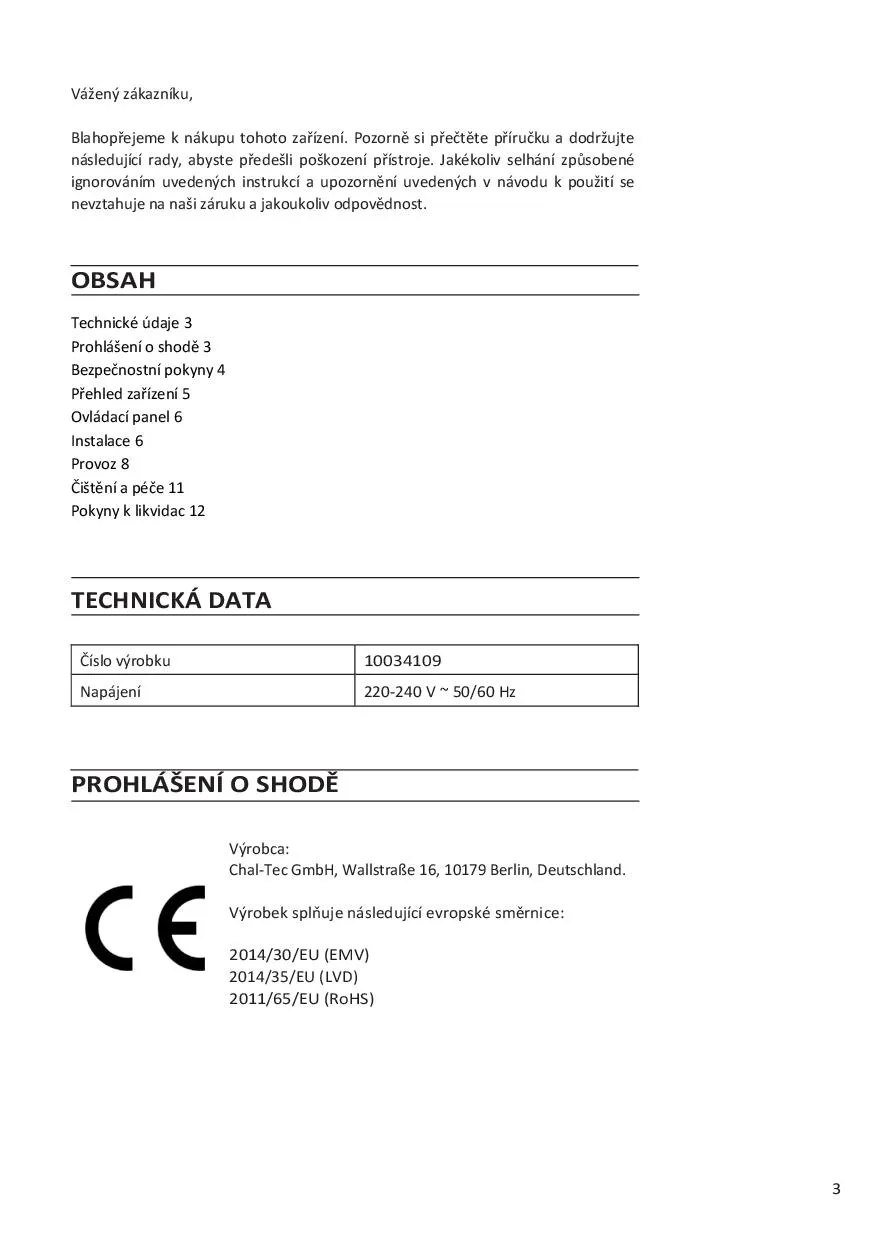 Vážený zákazníku,

Blahopřejeme k nákupu tohoto zařízení. Pozorně si přečtěte příručku a dodržujte následující rady, abyste předešli poškození přístroje. Jakékoliv selhání způsobené ignorováním uvedených instrukcí a upozornění uvedených v návodu k použití se nevztahuje na naši záruku a jakoukoliv odpovědnost.

OBSAH

Technické údaje 3
Prohlášení o shodě 3
Bezpečnostní pokyny 4
Přehled zařízení 5
Ovládací panel 6
Instalace 6
Provoz 8
Čištění a péče 11
Pokyny k likvidac 12

TECHNICKÁ DATA

| Číslo výrobku | 10034109 |
|---|---|
| Napájení | 220-240 V ~ 50/60 Hz |

PROHLÁŠENÍ O SHODĚ

CE

Výrobca:
Chal-Tec GmbH, Wallstraße 16, 10179 Berlin, Deutschland.

Výrobek splňuje následující evropské směrnice:

2014/30/EU (EMV)
2014/35/EU (LVD)
2011/65/EU (RoHS)

3